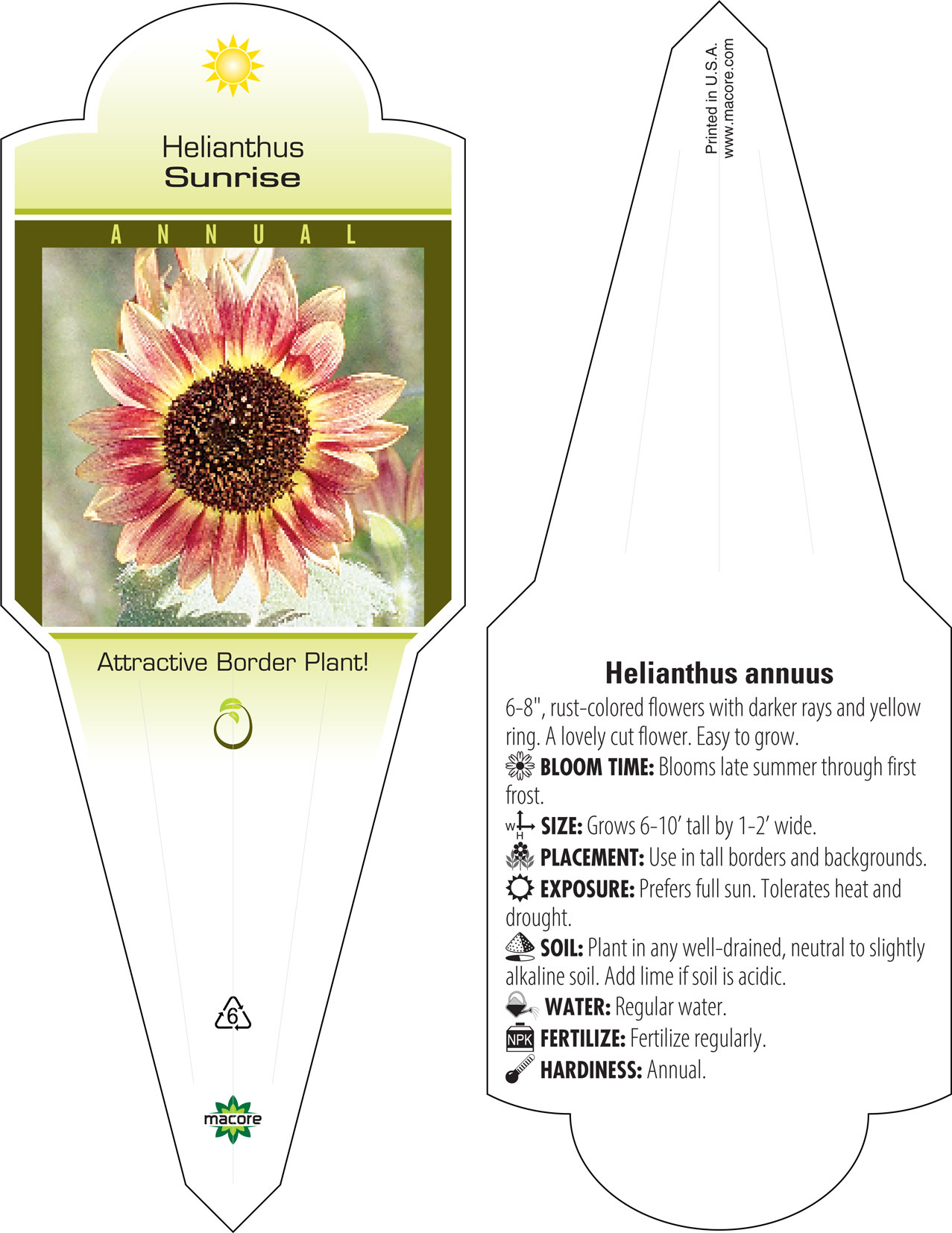 Helianthus
Sunrise

ANNUAL

Attractive Border Plant!

6

macore

Printed in U.S.A.
www.macore.com

Helianthus annuus

6-8", rust-colored flowers with darker rays and yellow ring. A lovely cut flower. Easy to grow.

BLOOM TIME: Blooms late summer through first frost.

W H SIZE: Grows 6-10' tall by 1-2' wide.

PLACEMENT: Use in tall borders and backgrounds.

EXPOSURE: Prefers full sun. Tolerates heat and drought.

SOIL: Plant in any well-drained, neutral to slightly alkaline soil. Add lime if soil is acidic.

WATER: Regular water.

NPK FERTILIZE: Fertilize regularly.

HARDINESS: Annual.